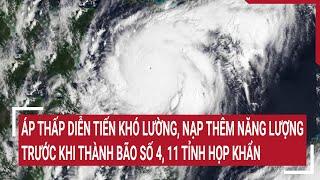 ÁP THẤP DIỄN TIẾN KHÓ LƯỜNG, NẠP THÊM NĂNG LƯỢNG TRƯỚC KHI THÀNH BÃO SỐ 4, 11 TỈNH HỌP KHẨN